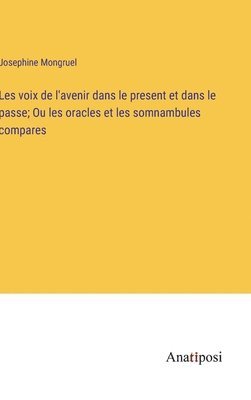 Josephine Mongruel

Les voix de l'avenir dans le present et dans le passe; Ou les oracles et les somnambules compares

Anatiposi